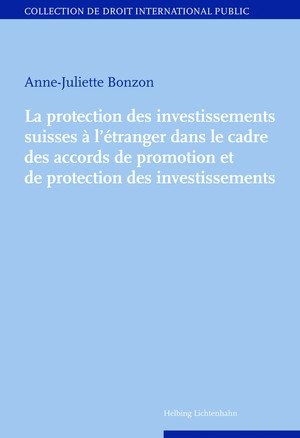 COLLECTION DE DROIT INTERNATIONAL PUBLIC

Anne-Juliette Bonzon

La protection des investissements suisses à l'étranger dans le cadre des accords de promotion et de protection des investissements

Helbing Lichtenhahn